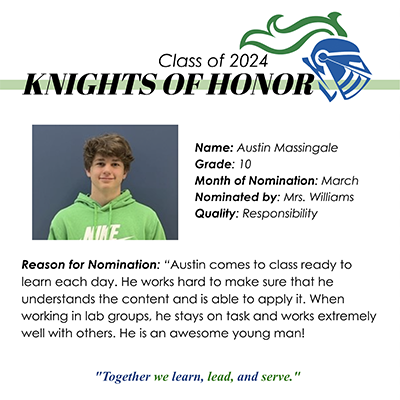 Class of 2024
KNIGHTS OF HONOR

NIKE

Name: Austin Massingale
Grade: 10
Month of Nomination: March
Nominated by: Mrs. Williams
Quality: Responsibility

Reason for Nomination: "Austin comes to class ready to learn each day. He works hard to make sure that he understands the content and is able to apply it. When working in lab groups, he stays on task and works extremely well with others. He is an awesome young man!

"Together we learn, lead, and serve."